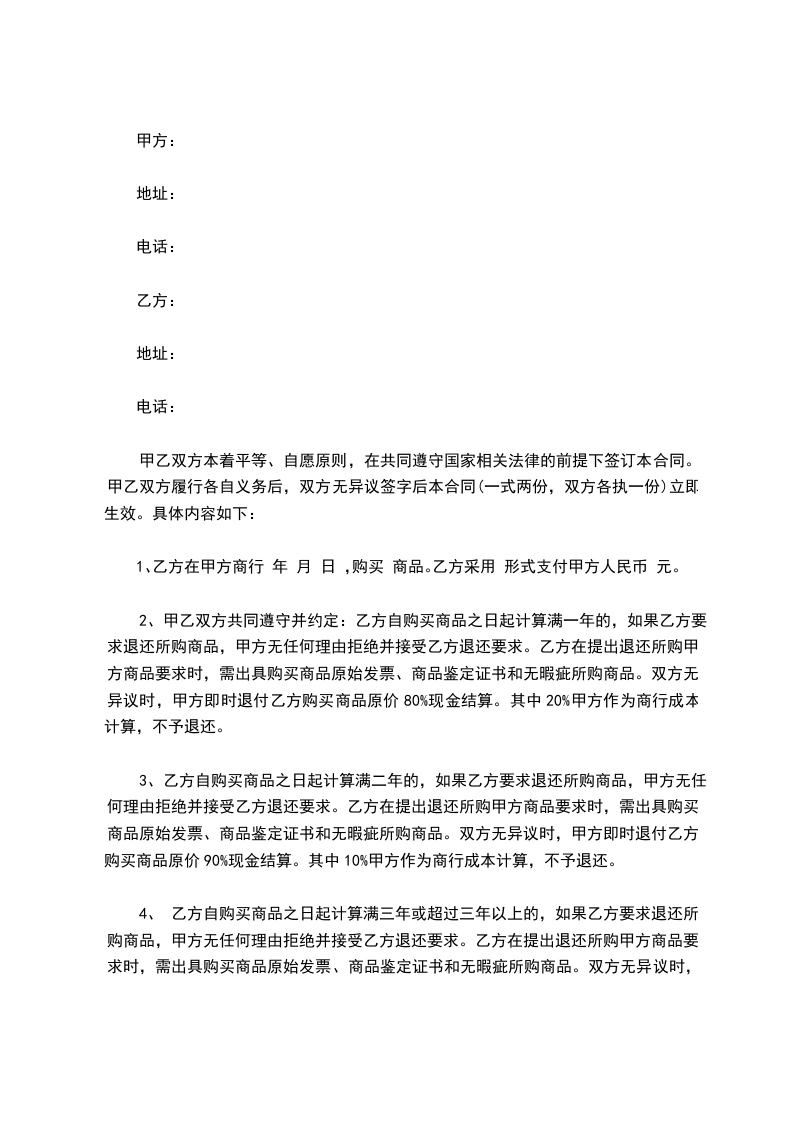 甲方：

地址：

电话：

乙方：

地址：

电话：

甲乙双方本着平等、自愿原则，在共同遵守国家相关法律的前提下签订本合同。甲乙双方履行各自义务后，双方无异议签字后本合同(一式两份，双方各执一份)立即生效。具体内容如下：

1、乙方在甲方商行 年 月 日 ,购买 商品。乙方采用 形式支付甲方人民币 元。

2、甲乙双方共同遵守并约定：乙方自购买商品之日起计算满一年的，如果乙方要求退还所购商品，甲方无任何理由拒绝并接受乙方退还要求。乙方在提出退还所购甲方商品要求时，需出具购买商品原始发票、商品鉴定证书和无暇疵所购商品。双方无异议时，甲方即时退付乙方购买商品原价 80%现金结算。其中 20%甲方作为商行成本计算，不予退还。

3、乙方自购买商品之日起计算满二年的，如果乙方要求退还所购商品，甲方无任何理由拒绝并接受乙方退还要求。乙方在提出退还所购甲方商品要求时，需出具购买商品原始发票、商品鉴定证书和无暇疵所购商品。双方无异议时，甲方即时退付乙方购买商品原价 90%现金结算。其中 10%甲方作为商行成本计算，不予退还。

4、 乙方自购买商品之日起计算满三年或超过三年以上的，如果乙方要求退还所购商品，甲方无任何理由拒绝并接受乙方退还要求。乙方在提出退还所购甲方商品要求时，需出具购买商品原始发票、商品鉴定证书和无暇疵所购商品。双方无异议时，